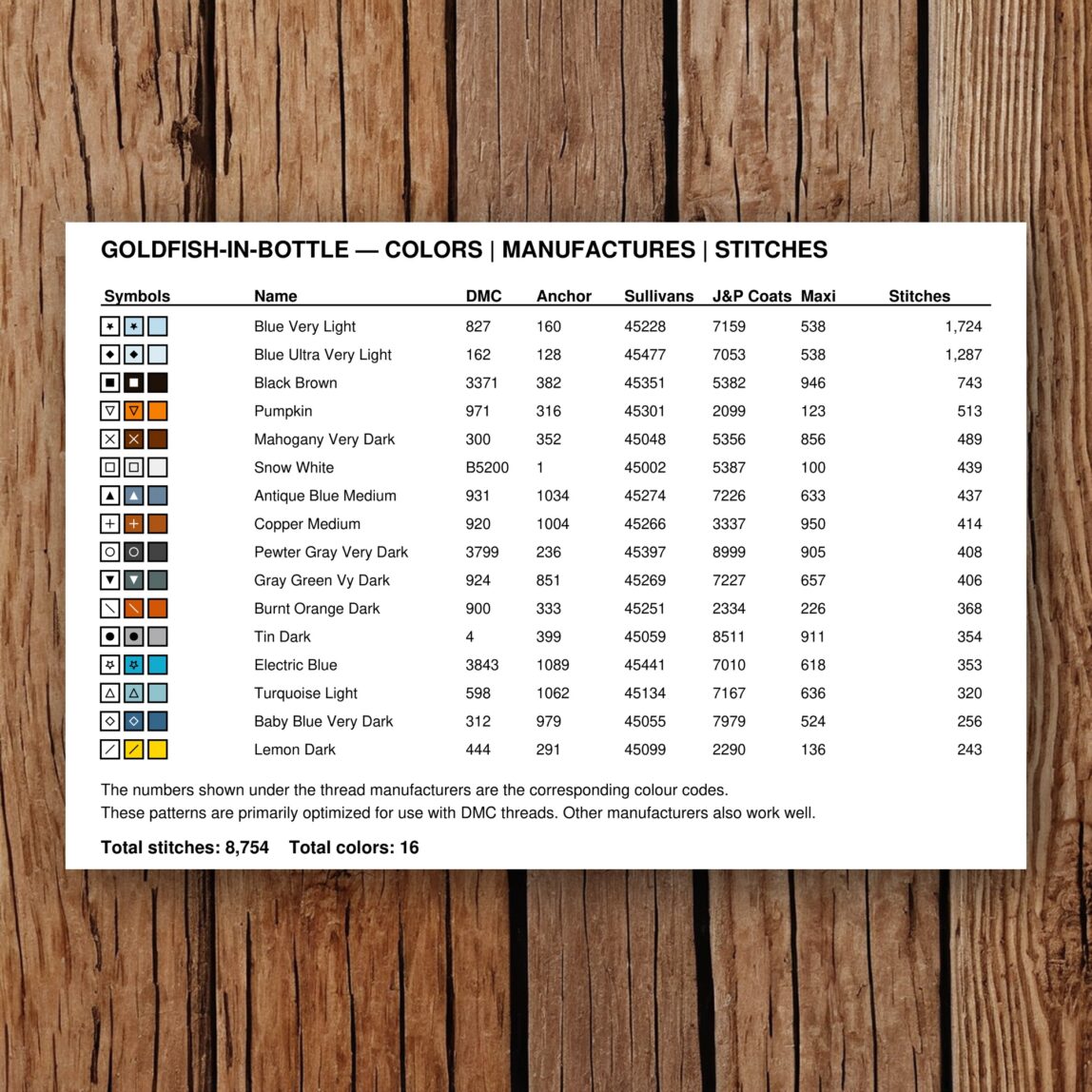 GOLDFISH-IN-BOTTLE — COLORS | MANUFACTURES | STITCHES

| Symbols | Name | DMC | Anchor | Sullivans | J&P Coats | Maxi | Stitches |
|---|---|---|---|---|---|---|---|
| | Blue Very Light | 827 | 160 | 45228 | 7159 | 538 | 1,724 |
| | Blue Ultra Very Light | 162 | 128 | 45477 | 7053 | 538 | 1,287 |
| | Black Brown | 3371 | 382 | 45351 | 5382 | 946 | 743 |
| | Pumpkin | 971 | 316 | 45301 | 2099 | 123 | 513 |
| | Mahogany Very Dark | 300 | 352 | 45048 | 5356 | 856 | 489 |
| | Snow White | B5200 | 1 | 45002 | 5387 | 100 | 439 |
| | Antique Blue Medium | 931 | 1034 | 45274 | 7226 | 633 | 437 |
| | Copper Medium | 920 | 1004 | 45266 | 3337 | 950 | 414 |
| | Pewter Gray Very Dark | 3799 | 236 | 45397 | 8999 | 905 | 408 |
| | Gray Green Vy Dark | 924 | 851 | 45269 | 7227 | 657 | 406 |
| | Burnt Orange Dark | 900 | 333 | 45251 | 2334 | 226 | 368 |
| | Tin Dark | 4 | 399 | 45059 | 8511 | 911 | 354 |
| | Electric Blue | 3843 | 1089 | 45441 | 7010 | 618 | 353 |
| | Turquoise Light | 598 | 1062 | 45134 | 7167 | 636 | 320 |
| | Baby Blue Very Dark | 312 | 979 | 45055 | 7979 | 524 | 256 |
| | Lemon Dark | 444 | 291 | 45099 | 2290 | 136 | 243 |

The numbers shown under the thread manufacturers are the corresponding colour codes.
These patterns are primarily optimized for use with DMC threads. Other manufacturers also work well.

Total stitches: 8,754 Total colors: 16